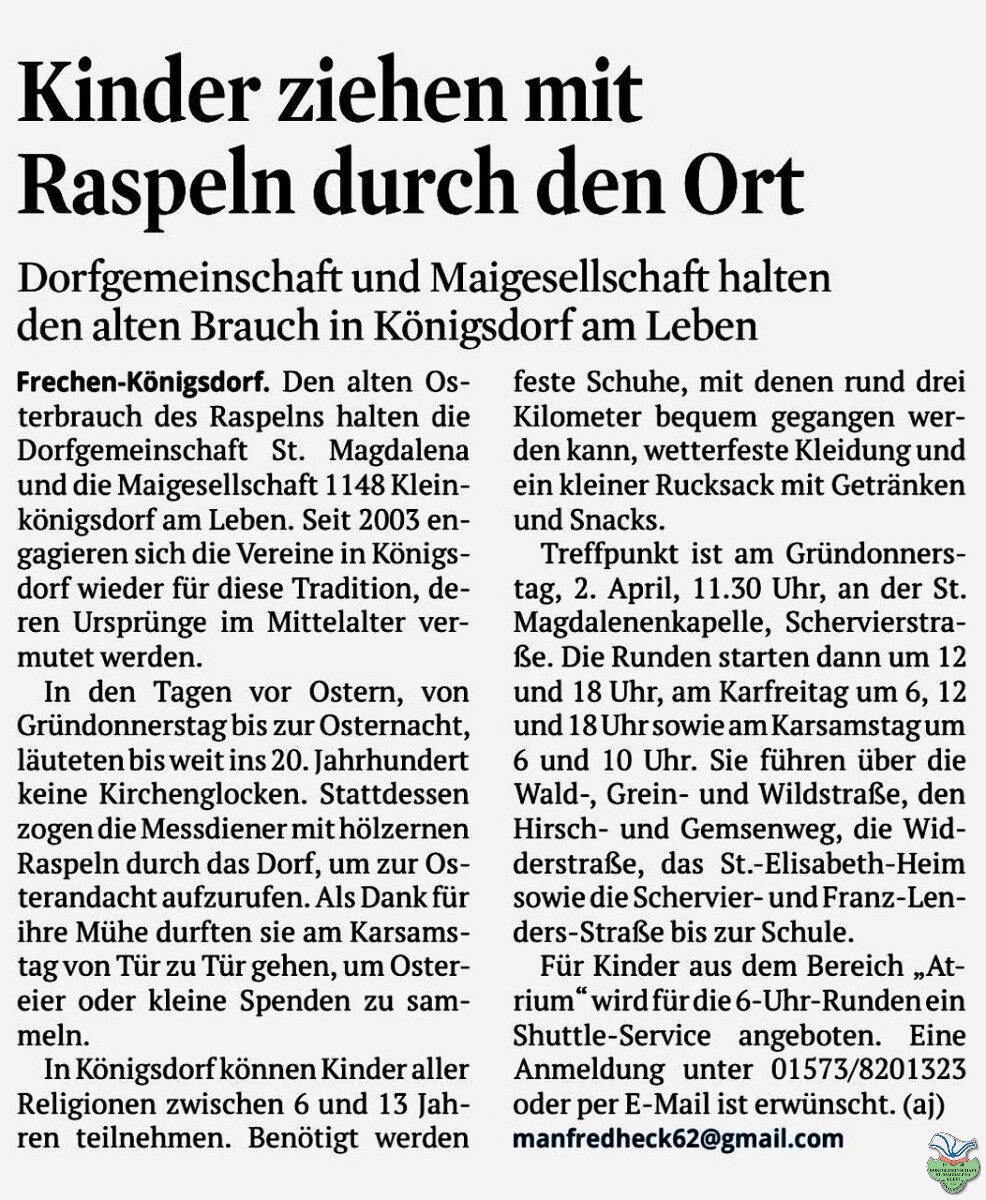 Kinder ziehen mit Raspeln durch den Ort

Dorfgemeinschaft und Maigesellschaft halten den alten Brauch in Königsdorf am Leben

Frechen-Königsdorf. Den alten Osterbrauch des Raspelns halten die Dorfgemeinschaft St. Magdalena und die Maigesellschaft 1148 Kleinkönigsdorf am Leben. Seit 2003 engagieren sich die Vereine in Königsdorf wieder für diese Tradition, deren Ursprünge im Mittelalter vermutet werden.

In den Tagen vor Ostern, von Gründonnerstag bis zur Osternacht, läuteten bis weit ins 20. Jahrhundert keine Kirchenglocken. Stattdessen zogen die Messdiener mit hölzernen Raspeln durch das Dorf, um zur Osterandacht aufzurufen. Als Dank für ihre Mühe durften sie am Karsamstag von Tür zu Tür gehen, um Ostereier oder kleine Spenden zu sammeln.

In Königsdorf können Kinder aller Religionen zwischen 6 und 13 Jahren teilnehmen. Benötigt werden feste Schuhe, mit denen rund drei Kilometer bequem gegangen werden kann, wetterfeste Kleidung und ein kleiner Rucksack mit Getränken und Snacks.

Treffpunkt ist am Gründonnerstag, 2. April, 11.30 Uhr, an der St. Magdalenenkapelle, Schervierstraße. Die Runden starten dann um 12 und 18 Uhr, am Karfreitag um 6, 12 und 18 Uhr sowie am Karsamstag um 6 und 10 Uhr. Sie führen über die Wald-, Grein- und Wildstraße, den Hirsch- und Gemsenweg, die Widderstraße, das St.-Elisabeth-Heim sowie die Schervier- und Franz-Lenders-Straße bis zur Schule.

Für Kinder aus dem Bereich „Atrium“ wird für die 6-Uhr-Runden ein Shuttle-Service angeboten. Eine Anmeldung unter 01573/8201323 oder per E-Mail ist erwünscht. (aj)
manfredheck62@gmail.com